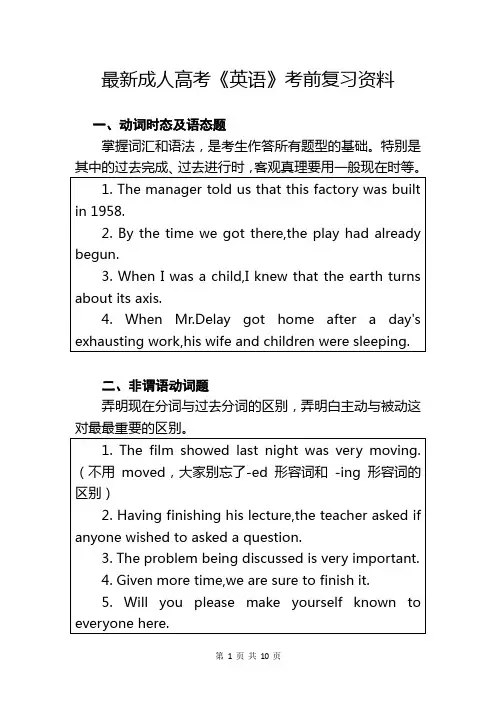 最新成人高考《英语》考前复习资料

一、动词时态及语态题

掌握词汇和语法，是考生作答所有题型的基础。特别是其中的过去完成、过去进行时，客观真理要用一般现在时等。

1. The manager told us that this factory was built in 1958.

2. By the time we got there,the play had already begun.

3. When I was a child,I knew that the earth turns about its axis.

4. When Mr.Delay got home after a day's exhausting work,his wife and children were sleeping.

二、非谓语动词题

弄明现在分词与过去分词的区别，弄明白主动与被动这对最最重要的区别。

1. The film showed last night was very moving.（不用 moved，大家别忘了-ed 形容词和 -ing 形容词的区别）

2. Having finishing his lecture,the teacher asked if anyone wished to asked a question.

3. The problem being discussed is very important.

4. Given more time,we are sure to finish it.

5. Will you please make yourself known to everyone here.

第 1 页 共 10 页